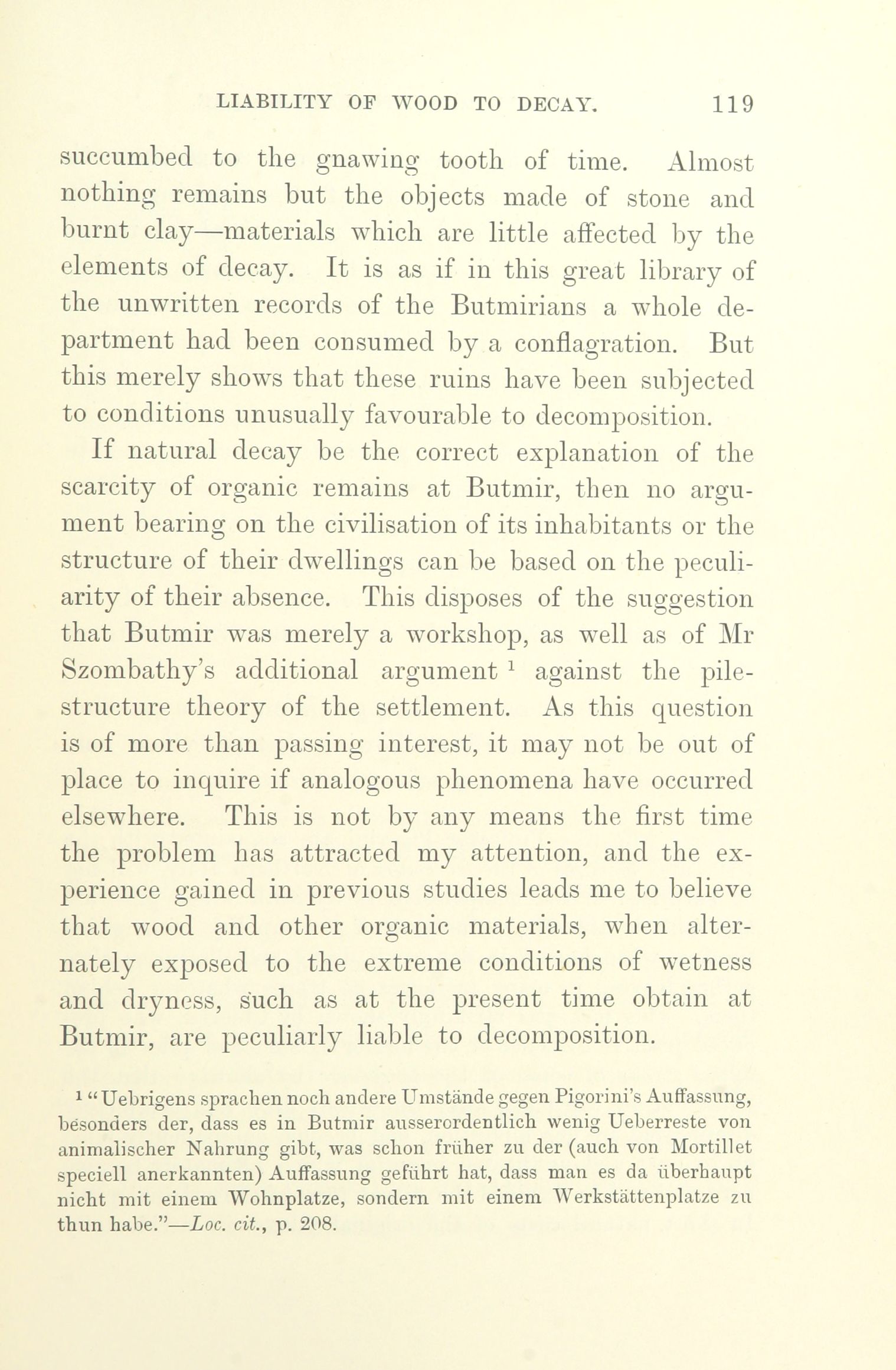 LIABILITY OF WOOD TO DECAY. 119

succumbed to the gnawing tooth of time. Almost nothing remains but the objects made of stone and burnt clay—materials which are little affected by the elements of decay. It is as if in this great library of the unwritten records of the Butmirians a whole department had been consumed by a conflagration. But this merely shows that these ruins have been subjected to conditions unusually favourable to decomposition.

If natural decay be the correct explanation of the scarcity of organic remains at Butmir, then no argument bearing on the civilisation of its inhabitants or the structure of their dwellings can be based on the peculiarity of their absence. This disposes of the suggestion that Butmir was merely a workshop, as well as of Mr Szombathy's additional argument $^1$ against the pile-structure theory of the settlement. As this question is of more than passing interest, it may not be out of place to inquire if analogous phenomena have occurred elsewhere. This is not by any means the first time the problem has attracted my attention, and the experience gained in previous studies leads me to believe that wood and other organic materials, when alternately exposed to the extreme conditions of wetness and dryness, such as at the present time obtain at Butmir, are peculiarly liable to decomposition.

$^1$ "Uebrigens sprachen noch andere Umstände gegen Pigorini's Auffassung, besonders der, dass es in Butmir ausserordentlich wenig Ueberreste von animalischer Nahrung gibt, was schon früher zu der (auch von Mortillet speciell anerkannten) Auffassung geführt hat, dass man es da überhaupt nicht mit einem Wohnplatze, sondern mit einem Werkstättenplatze zu thun habe."—Loc. cit., p. 208.